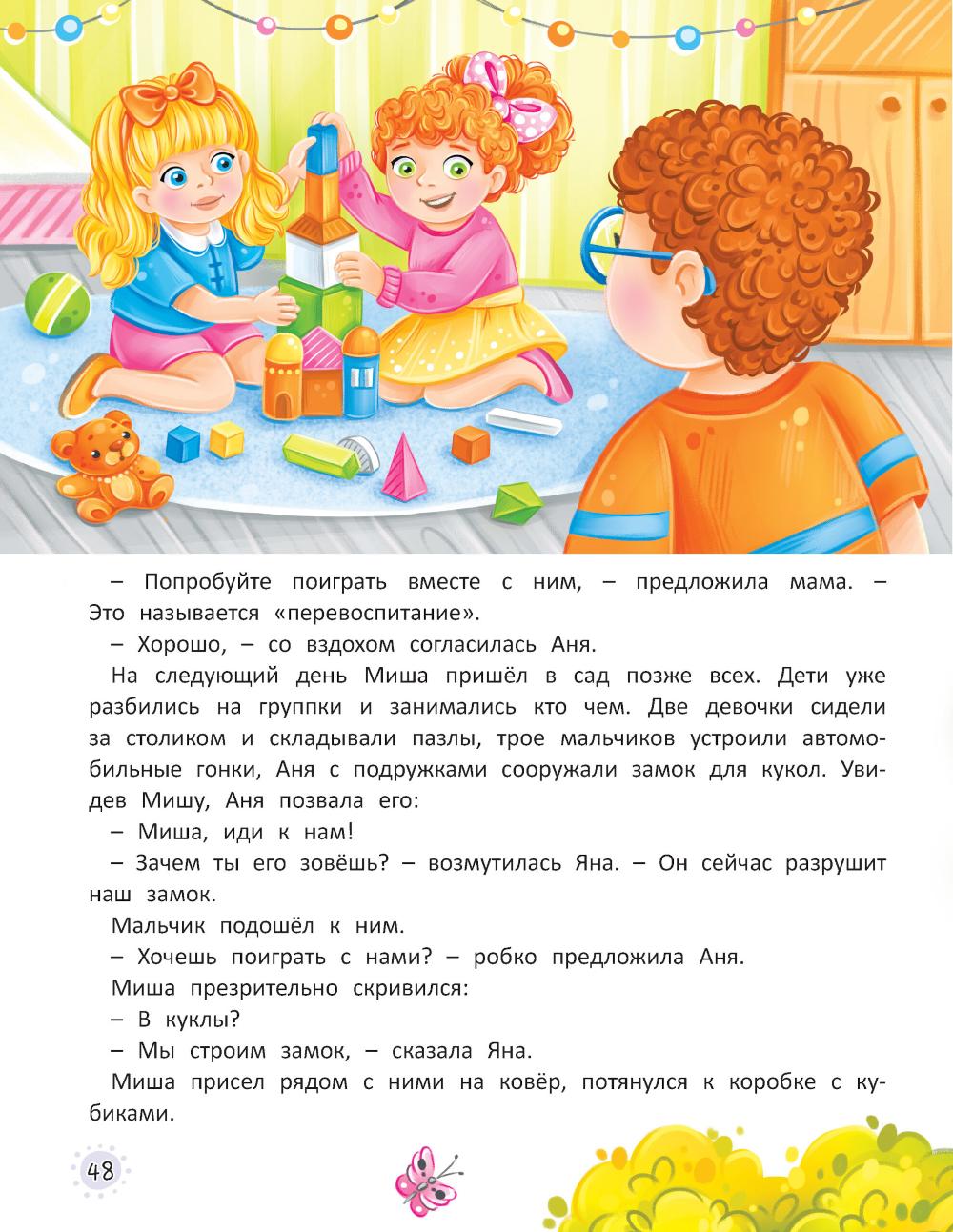 – Попробуйте поиграть вместе с ним, – предложила мама. – Это называется «перевоспитание».

– Хорошо, – со вздохом согласилась Аня.

На следующий день Миша пришёл в сад позже всех. Дети уже разбились на группки и занимались кто чем. Две девочки сидели за столиком и складывали пазлы, трое мальчиков устроили автомобильные гонки, Аня с подружками сооружали замок для кукол. Увидев Мишу, Аня позвала его:

– Миша, иди к нам!

– Зачем ты его зовёшь? – возмутилась Яна. – Он сейчас разрушит наш замок.

Мальчик подошёл к ним.

– Хочешь поиграть с нами? – робко предложила Аня.

Миша презрительно скривился:

– В куклы?

– Мы строим замок, – сказала Яна.

Миша присел рядом с ними на ковёр, потянулся к коробке с кубиками.

48